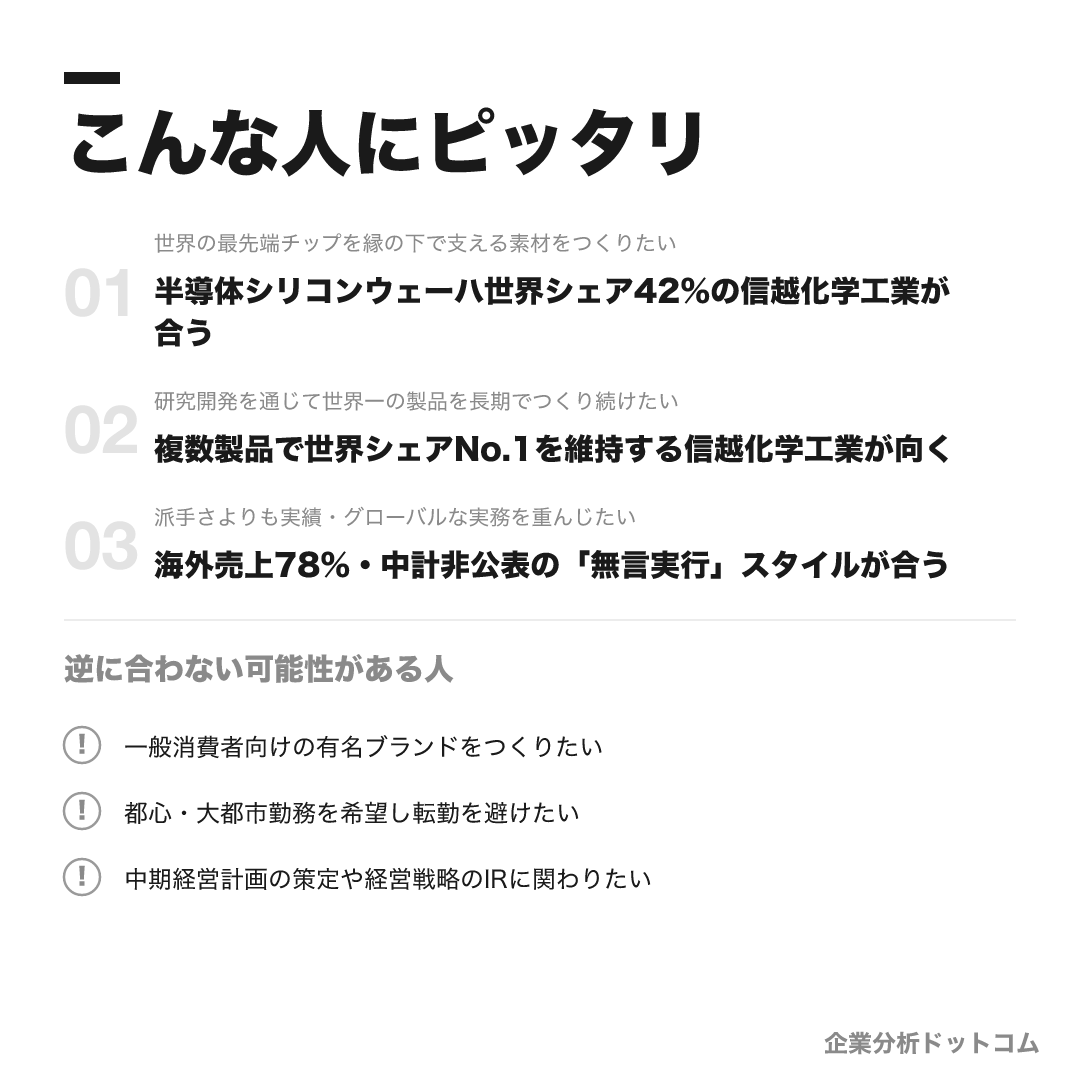 こんな人にピッタリ

01
世界の最先端チップを縁の下で支える素材をつくりたい
半導体シリコンウェーハ世界シェア42%の信越化学工業が合う

02
研究開発を通じて世界一の製品を長期でつくり続けたい
複数製品で世界シェアNo.1を維持する信越化学工業が向く

03
派手さよりも実績・グローバルな実務を重んじたい
海外売上78%・中計非公表の「無言実行」スタイルが合う

逆に合わない可能性がある人

! 一般消費者向けの有名ブランドをつくりたい

! 都心・大都市勤務を希望し転勤を避けたい

! 中期経営計画の策定や経営戦略のIRに関わりたい

企業分析ドットコム